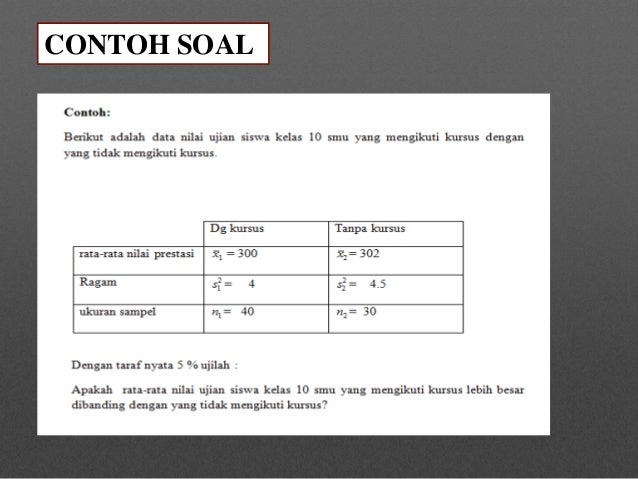 CONTOH SOAL

Contoh:

Berikut adalah data nilai ujian siswa kelas 10 smu yang mengikuti kursus dengan yang tidak mengikuti kursus.

| | Dg kursus | Tanpa kursus |
|---|---|---|
| rata-rata nilai prestasi | $\bar{x}_1 = 300$ | $\bar{x}_2 = 302$ |
| Ragam | $s_1^2 = 4$ | $s_2^2 = 4.5$ |
| ukuran sampel | $n_1 = 40$ | $n_2 = 30$ |

Dengan taraf nyata 5 % ujilah :

Apakah rata-rata nilai ujian siswa kelas 10 smu yang mengikuti kursus lebih besar dibanding dengan yang tidak mengikuti kursus?